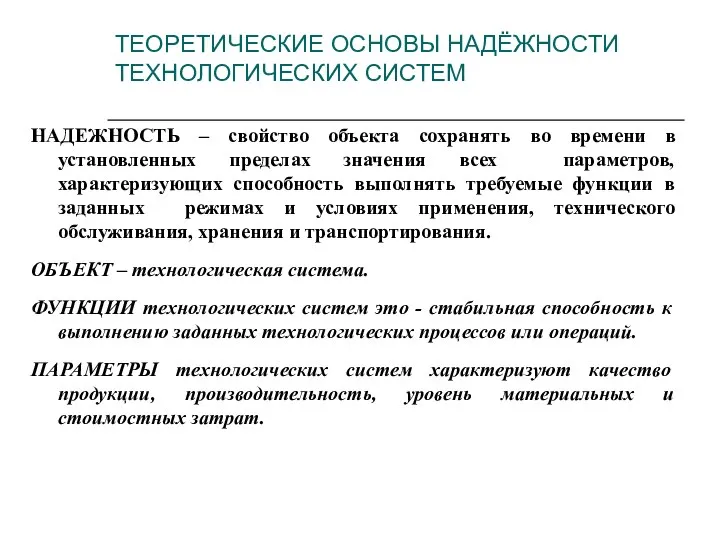 ТЕОРЕТИЧЕСКИЕ ОСНОВЫ НАДЁЖНОСТИ ТЕХНОЛОГИЧЕСКИХ СИСТЕМ

НАДЕЖНОСТЬ – свойство объекта сохранять во времени в установленных пределах значения всех параметров, характеризующих способность выполнять требуемые функции в заданных режимах и условиях применения, технического обслуживания, хранения и транспортирования.

ОБЪЕКТ – технологическая система.

ФУНКЦИИ технологических систем это - стабильная способность к выполнению заданных технологических процессов или операций.

ПАРАМЕТРЫ технологических систем характеризуют качество продукции, производительность, уровень материальных и стоимостных затрат.